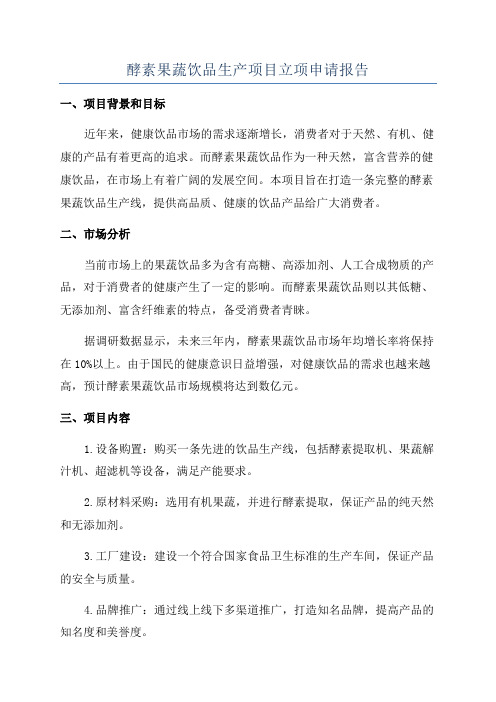 酵素果蔬饮品生产项目立项申请报告

一、项目背景和目标

近年来，健康饮品市场的需求逐渐增长，消费者对于天然、有机、健康的产品有着更高的追求。而酵素果蔬饮品作为一种天然，富含营养的健康饮品，在市场上有着广阔的发展空间。本项目旨在打造一条完整的酵素果蔬饮品生产线，提供高品质、健康的饮品产品给广大消费者。

二、市场分析

当前市场上的果蔬饮品多为含有高糖、高添加剂、人工合成物质的产品，对于消费者的健康产生了一定的影响。而酵素果蔬饮品则以其低糖、无添加剂、富含纤维素的特点，备受消费者青睐。

据调研数据显示，未来三年内，酵素果蔬饮品市场年均增长率将保持在10%以上。由于国民的健康意识日益增强，对健康饮品的需求也越来越高，预计酵素果蔬饮品市场规模将达到数亿元。

三、项目内容

1.设备购置：购买一条先进的饮品生产线，包括酵素提取机、果蔬解汁机、超滤机等设备，满足产能要求。

2.原材料采购：选用有机果蔬，并进行酵素提取，保证产品的纯天然和无添加剂。

3.工厂建设：建设一个符合国家食品卫生标准的生产车间，保证产品的安全与质量。

4.品牌推广：通过线上线下多渠道推广，打造知名品牌，提高产品的知名度和美誉度。